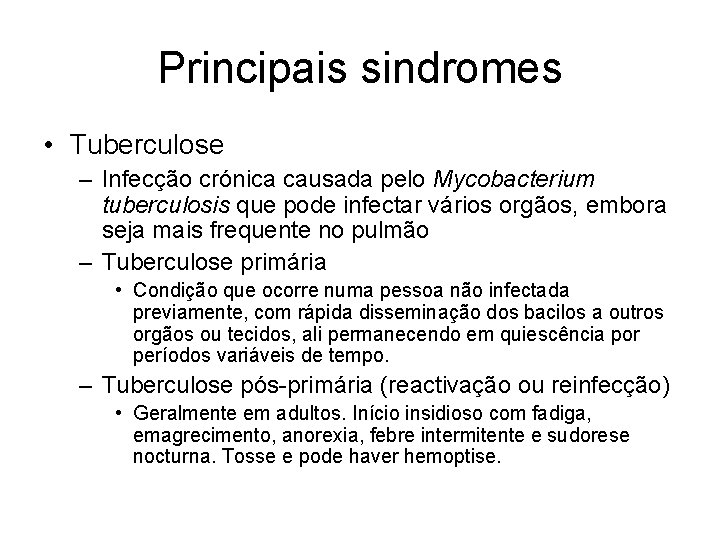 Principais sindromes

• Tuberculose

– Infecção crónica causada pelo Mycobacterium tuberculosis que pode infectar vários orgãos, embora seja mais frequente no pulmão

– Tuberculose primária

• Condição que ocorre numa pessoa não infectada previamente, com rápida disseminação dos bacilos a outros orgãos ou tecidos, ali permanecendo em quiescência por períodos variáveis de tempo.

– Tuberculose pós-primária (reactivação ou reinfecção)

• Geralmente em adultos. Início insidioso com fadiga, emagrecimento, anorexia, febre intermitente e sudorese nocturna. Tosse e pode haver hemoptise.